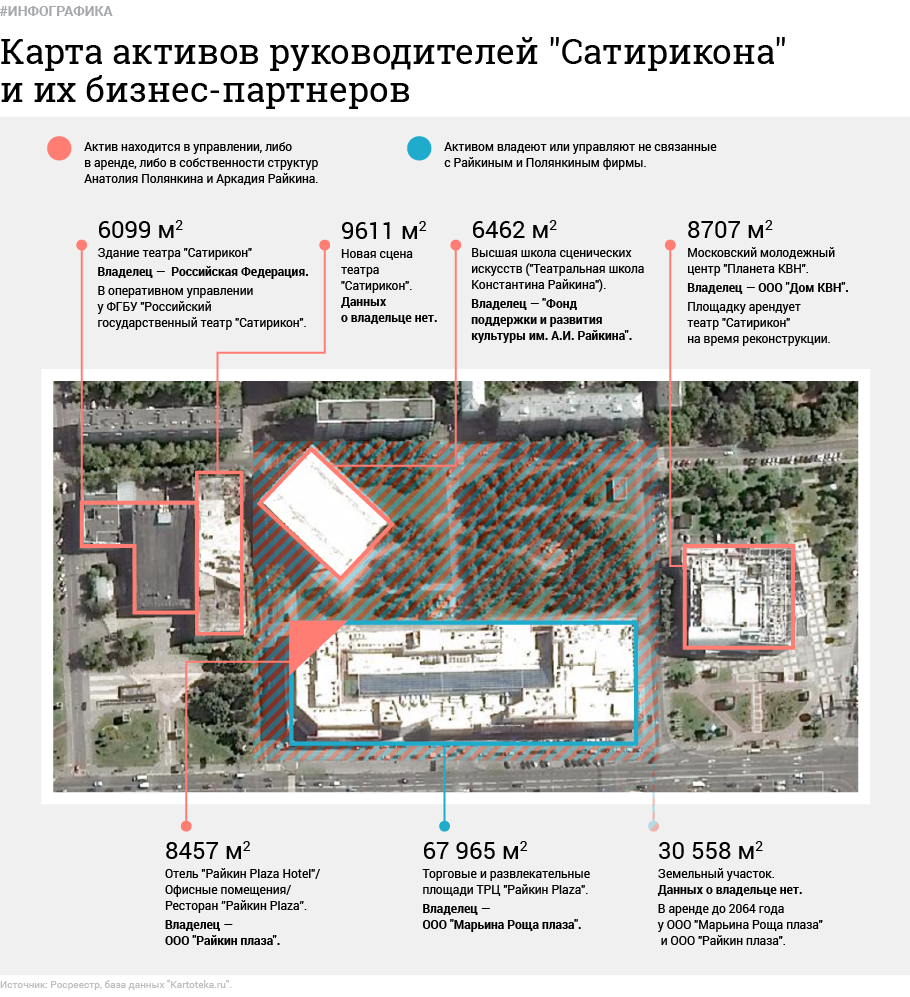 #ИНФОГРАФИКА

Карта активов руководителей "Сатирикона" и их бизнес-партнеров

Актив находится в управлении, либо в аренде, либо в собственности структур Анатолия Полянкина и Аркадия Райкина.

Активом владеют или управляют не связанные с Райкиным и Полянкиным фирмы.

6099 м$^2$
Здание театра "Сатирикон"
Владелец — Российская Федерация.
В оперативном управлении у ФГБУ "Российский государственный театр "Сатирикон".

9611 м$^2$
Новая сцена театра "Сатирикон".
Данных о владельце нет.

6462 м$^2$
Высшая школа сценических искусств ("Театральная школа Константина Райкина").
Владелец — "Фонд поддержки и развития культуры им. А.И. Райкина".

8707 м$^2$
Московский молодежный центр "Планета КВН".
Владелец — ООО "Дом КВН".
Площадку арендует театр "Сатирикон" на время реконструкции.

8457 м$^2$
Отель "Райкин Plaza Hotel"/ Офисные помещения/ Ресторан "Райкин Plaza".
Владелец — ООО "Райкин плаза".

67 965 м$^2$
Торговые и развлекательные площади ТРЦ "Райкин Plaza".
Владелец — ООО "Марьина Роща плаза".

30 558 м$^2$
Земельный участок.
Данных о владельце нет.
В аренде до 2064 года у ООО "Марьина Роща плаза" и ООО "Райкин плаза".

Источник: Росреестр, база данных "Kartoteka.ru".